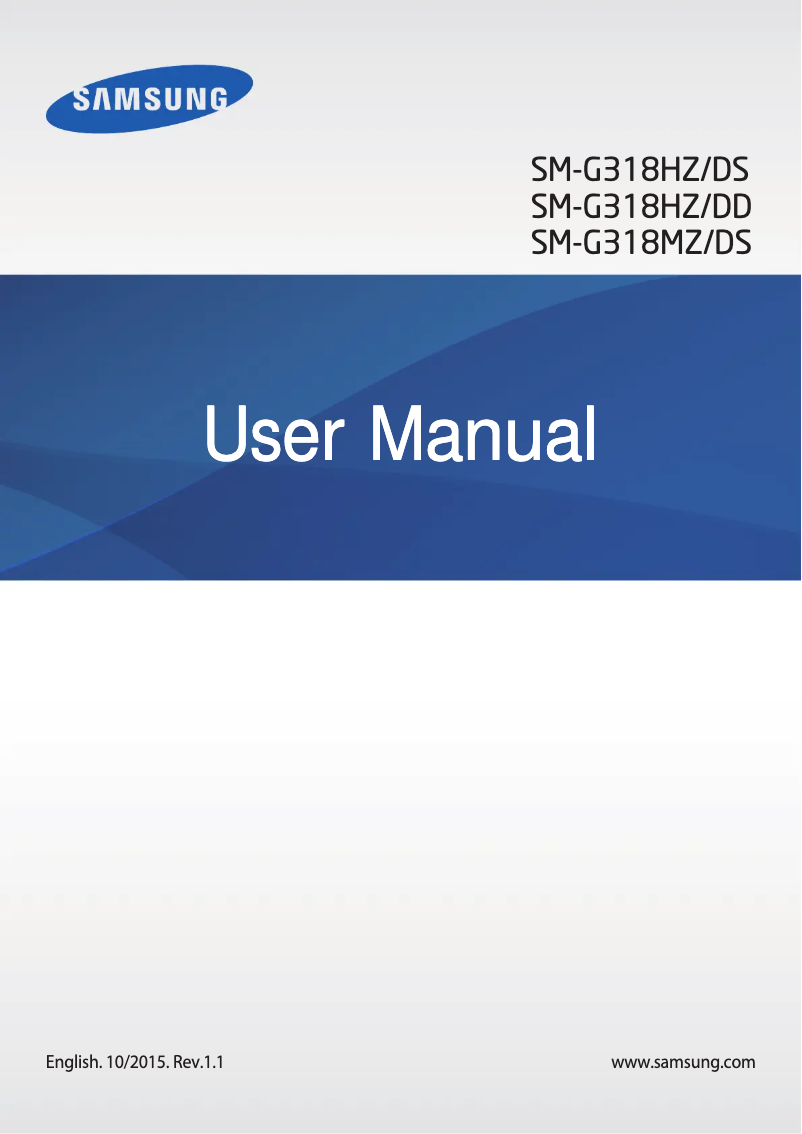 SAMSUNG

SM-G318HZ/DS
SM-G318HZ/DD
SM-G318MZ/DS

User Manual

English. 10/2015. Rev.1.1

www.samsung.com